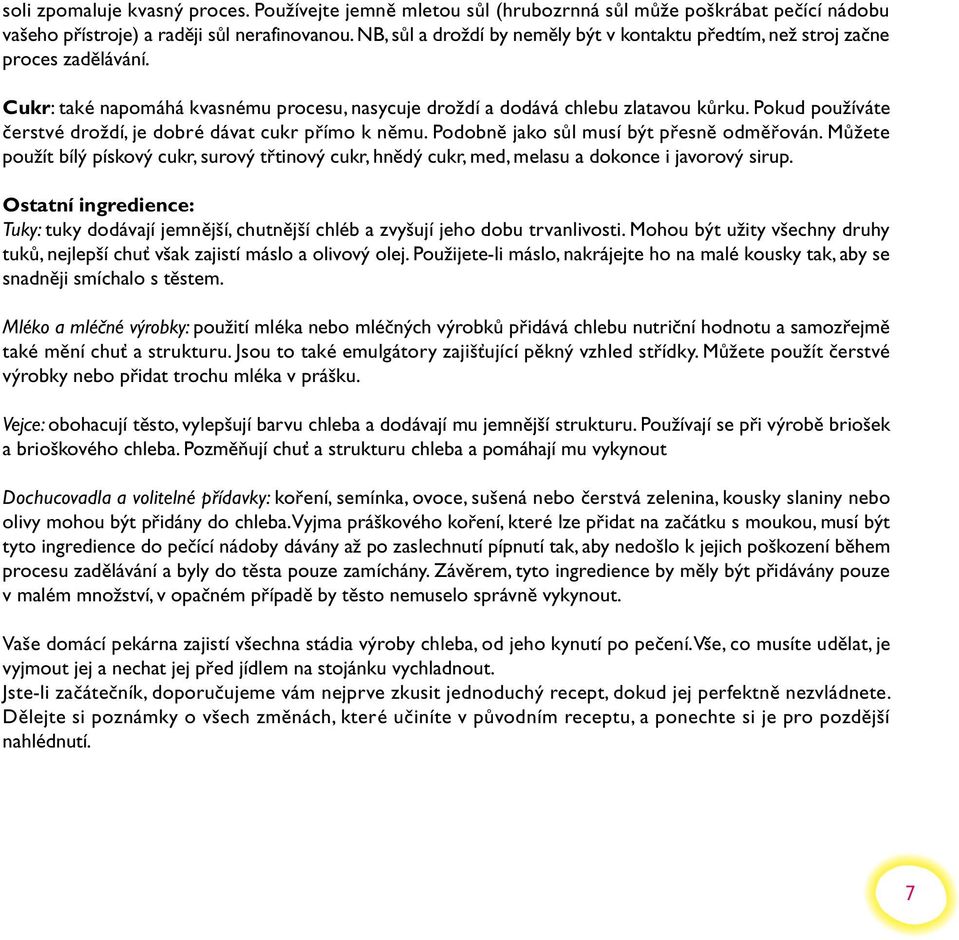 soli zpomaluje kvasný proces. Používejte jemně mletou sůl (hrubozrnná sůl může poškrábat pečící nádobu vašeho přístroje) a raději sůl nerafinovanou. NB, sůl a droždí by neměly být v kontaktu předtím, než stroj začne proces zadělávání.

Cukr: také napomáhá kvasnému procesu, nasycuje droždí a dodává chlebu zlatavou kůrku. Pokud používáte čerstvé droždí, je dobré dávat cukr přímo k němu. Podobně jako sůl musí být přesně odměřován. Můžete použít bílý pískový cukr, surový třtinový cukr, hnědý cukr, med, melasu a dokonce i javorový sirup.

Ostatní ingredience:
Tuky: tuky dodávají jemnější, chutnější chléb a zvyšují jeho dobu trvanlivosti. Mohou být užity všechny druhy tuků, nejlepší chuť však zajistí máslo a olivový olej. Použijete-li máslo, nakrájejte ho na malé kousky tak, aby se snadněji smíchalo s těstem.

Mléko a mléčné výrobky: použití mléka nebo mléčných výrobků přidává chlebu nutriční hodnotu a samozřejmě také mění chuť a strukturu. Jsou to také emulgátory zajišťující pěkný vzhled střídky. Můžete použít čerstvé výrobky nebo přidat trochu mléka v prášku.

Vejce: obohacují těsto, vylepšují barvu chleba a dodávají mu jemnější strukturu. Používají se při výrobě briošek a brioškového chleba. Pozměňují chuť a strukturu chleba a pomáhají mu vykynout

Dochucovadla a volitelné přídavky: koření, semínka, ovoce, sušená nebo čerstvá zelenina, kousky slaniny nebo olivy mohou být přidány do chleba. Vyjma práškového koření, které lze přidat na začátku s moukou, musí být tyto ingredience do pečící nádoby dávány až po zaslechnutí pípnutí tak, aby nedošlo k jejich poškození během procesu zadělávání a byly do těsta pouze zamíchány. Závěrem, tyto ingredience by měly být přidávány pouze v malém množství, v opačném případě by těsto nemuselo správně vykynout.

Vaše domácí pekárna zajistí všechna stádia výroby chleba, od jeho kynutí po pečení. Vše, co musíte udělat, je vyjmout jej a nechat jej před jídlem na stojánku vychladnout.
Jste-li začátečník, doporučujeme vám nejprve zkusit jednoduchý recept, dokud jej perfektně nezvládnete. Dělejte si poznámky o všech změnách, které učiníte v původním receptu, a ponechte si je pro pozdější nahlédnutí.

7